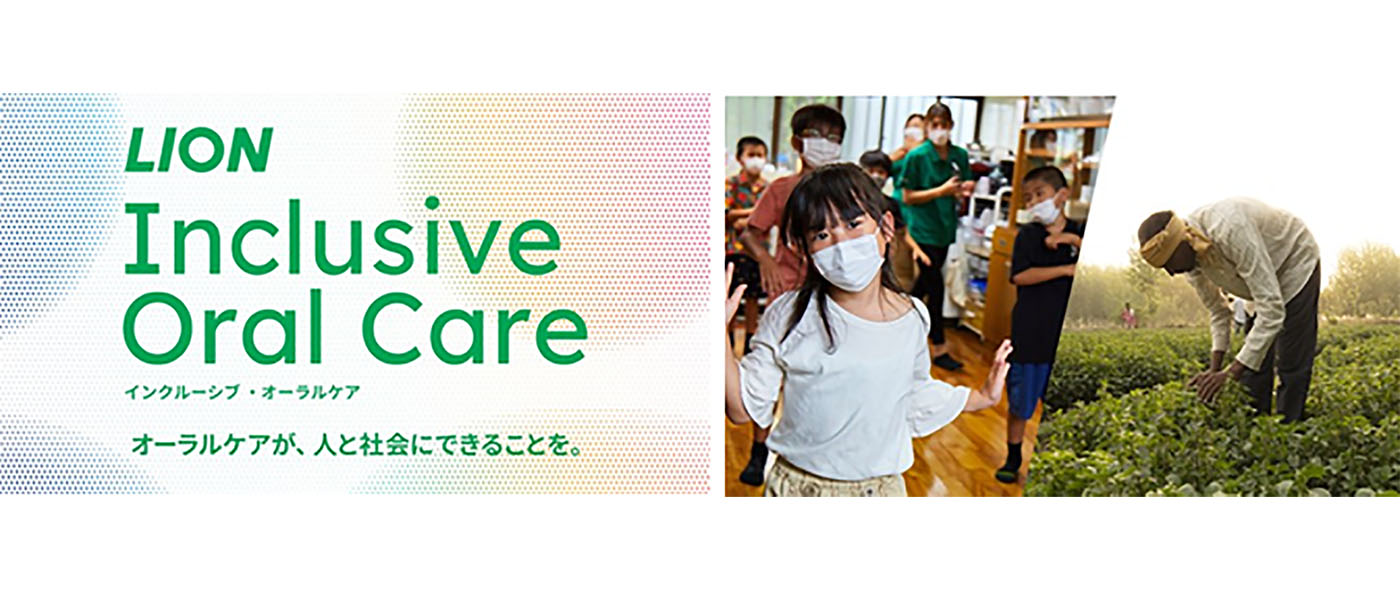 LION
Inclusive Oral Care
インクルーシブ・オーラルケア

オーラルケアが、人と社会にできることを。